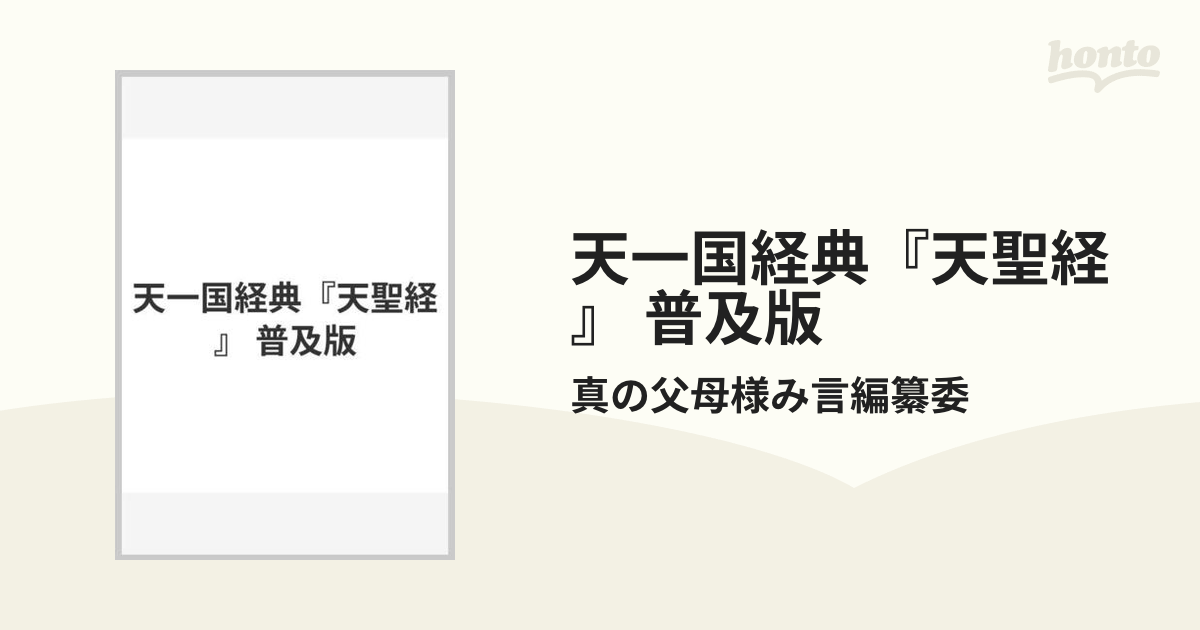 honto

天一国経典『天聖経』 普及版

天一国経典『天聖経』 普及版

真の父母様み言編纂委